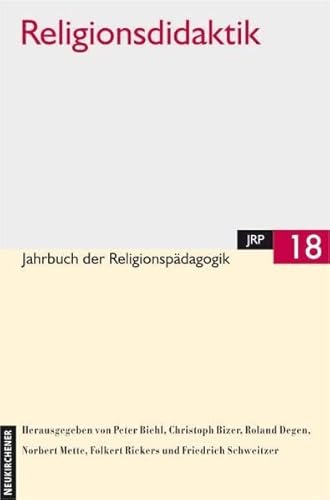 Religionsdidaktik

JRP 18

Jahrbuch der Religionspädagogik

NEUKIRCHENER

Herausgegeben von Peter Biehl, Christoph Bizer, Roland Degen, Norbert Mette, Folkert Rickers und Friedrich Schweitzer